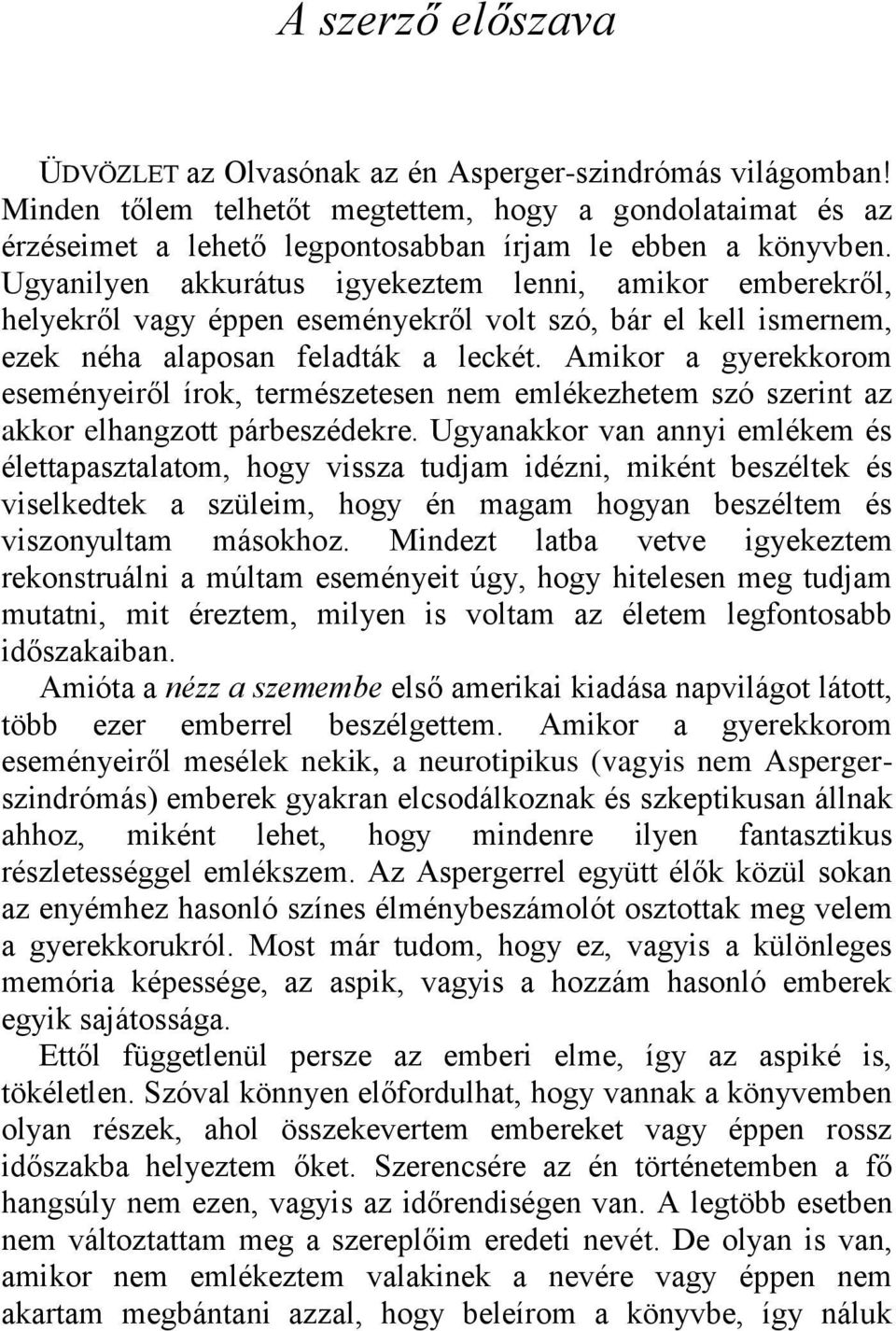 A szerző előszava

ÜDVÖZLET az Olvasónak az én Asperger-szindrómás világomban! Minden tőlem telhetőt megtettem, hogy a gondolataimat és az érzéseimet a lehető legpontosabban írjam le ebben a könyvben. Ugyanilyen akkurátus igyekeztem lenni, amikor emberekről, helyekről vagy éppen eseményekről volt szó, bár el kell ismernem, ezek néha alaposan feladták a leckét. Amikor a gyerekkorom eseményeiről írok, természetesen nem emlékezhetem szó szerint az akkor elhangzott párbeszédekre. Ugyanakkor van annyi emlékem és élettapasztalatom, hogy vissza tudjam idézni, miként beszéltek és viselkedtek a szüleim, hogy én magam hogyan beszéltem és viszonyultam másokhoz. Mindezt latba vetve igyekeztem rekonstruálni a múltam eseményeit úgy, hogy hitelesen meg tudjam mutatni, mit éreztem, milyen is voltam az életem legfontosabb időszakaiban.

Amióta a nézz a szemembe első amerikai kiadása napvilágot látott, több ezer emberrel beszélgettem. Amikor a gyerekkorom eseményeiről mesélek nekik, a neurotipikus (vagyis nem Asperger-szindrómás) emberek gyakran elcsodálkoznak és szkeptikusan állnak ahhoz, miként lehet, hogy mindenre ilyen fantasztikus részletességgel emlékszem. Az Aspergerrel együtt élők közül sokan az enyémhez hasonló színes élménybeszámolót osztottak meg velem a gyerekkorukról. Most már tudom, hogy ez, vagyis a különleges memória képessége, az aspik, vagyis a hozzám hasonló emberek egyik sajátossága.

Ettől függetlenül persze az emberi elme, így az aspiké is, tökéletlen. Szóval könnyen előfordulhat, hogy vannak a könyvemben olyan részek, ahol összekevertem embereket vagy éppen rossz időszakba helyeztem őket. Szerencsére az én történetemben a fő hangsúly nem ezen, vagyis az időrendiségen van. A legtöbb esetben nem változtattam meg a szereplőim eredeti nevét. De olyan is van, amikor nem emlékeztem valakinek a nevére vagy éppen nem akartam megbántani azzal, hogy beleírom a könyvbe, így náluk